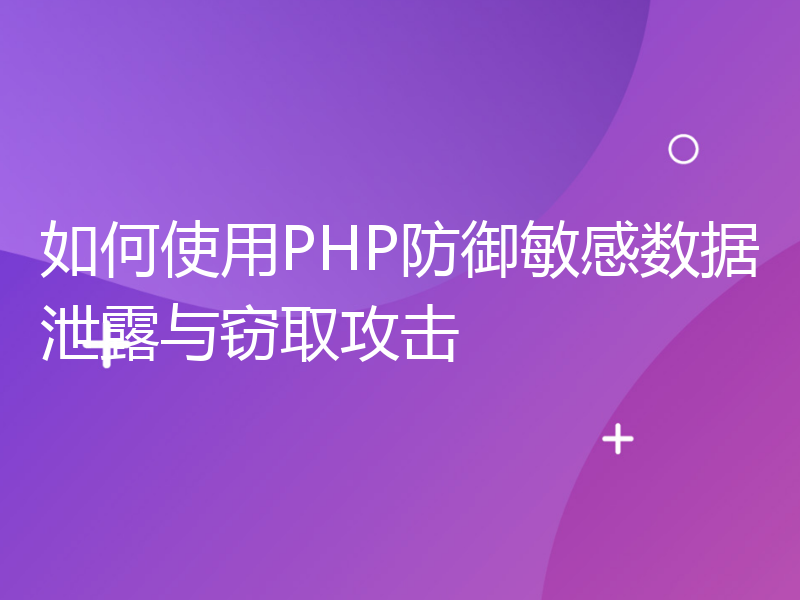 如何使用PHP防御敏感数据泄露与窃取攻击